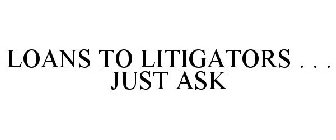 LOANS TO LITIGATORS . . . JUST ASK